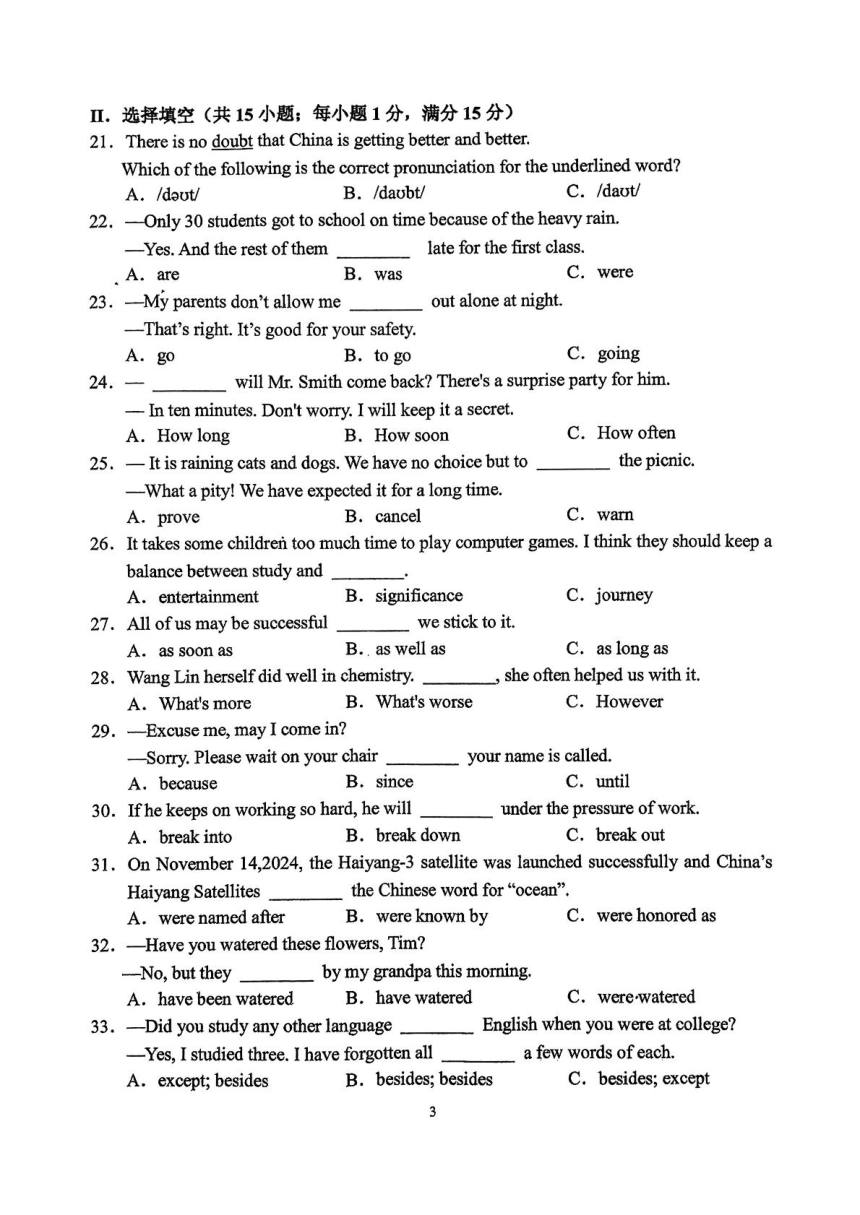 II. 选择填空（共 15 小题；每小题 1 分，满分 15 分）

21. There is no doubt that China is getting better and better.
Which of the following is the correct pronunciation for the underlined word?
A. /dəʊt/ B. /daʊbt/ C. /daʊt/

22. —Only 30 students got to school on time because of the heavy rain.
—Yes. And the rest of them ________ late for the first class.
A. are B. was C. were

23. —My parents don't allow me ________ out alone at night.
—That's right. It's good for your safety.
A. go B. to go C. going

24. — ________ will Mr. Smith come back? There's a surprise party for him.
— In ten minutes. Don't worry. I will keep it a secret.
A. How long B. How soon C. How often

25. — It is raining cats and dogs. We have no choice but to ________ the picnic.
—What a pity! We have expected it for a long time.
A. prove B. cancel C. warn

26. It takes some children too much time to play computer games. I think they should keep a balance between study and ________.
A. entertainment B. significance C. journey

27. All of us may be successful ________ we stick to it.
A. as soon as B. as well as C. as long as

28. Wang Lin herself did well in chemistry. ________, she often helped us with it.
A. What's more B. What's worse C. However

29. —Excuse me, may I come in?
—Sorry. Please wait on your chair ________ your name is called.
A. because B. since C. until

30. If he keeps on working so hard, he will ________ under the pressure of work.
A. break into B. break down C. break out

31. On November 14,2024, the Haiyang-3 satellite was launched successfully and China's Haiyang Satellites ________ the Chinese word for "ocean".
A. were named after B. were known by C. were honored as

32. —Have you watered these flowers, Tim?
—No, but they ________ by my grandpa this morning.
A. have been watered B. have watered C. were watered

33. —Did you study any other language ________ English when you were at college?
—Yes, I studied three. I have forgotten all ________ a few words of each.
A. except; besides B. besides; besides C. besides; except

3